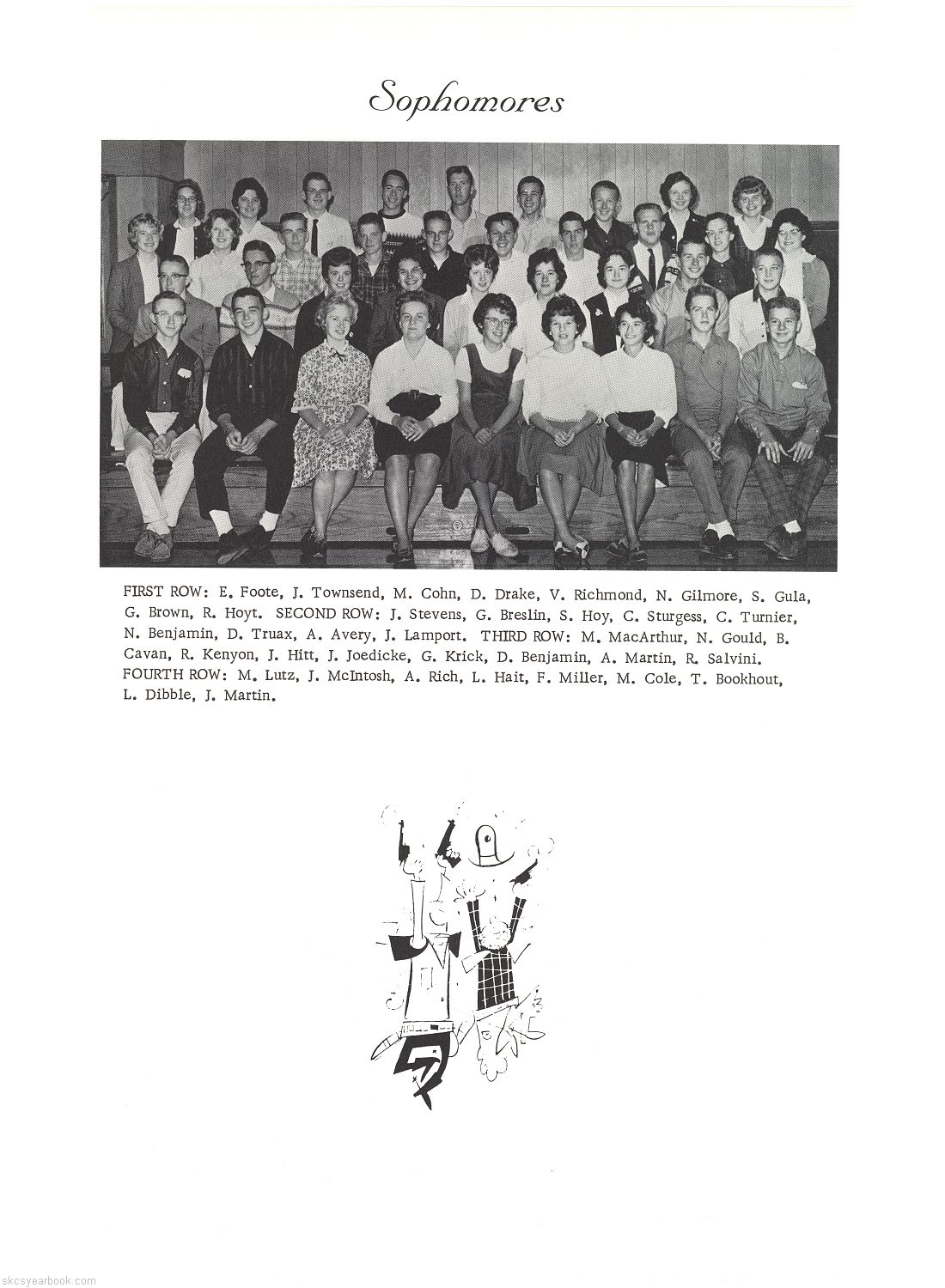 Sophomores

FIRST ROW: E. Foote, J. Townsend, M. Cohn, D. Drake, V. Richmond, N. Gilmore, S. Gula, G. Brown, R. Hoyt. SECOND ROW: J. Stevens, G. Breslin, S. Hoy, C. Sturgess, C. Turnier, N. Benjamin, D. Truax, A. Avery, J. Lamport. THIRD ROW: M. MacArthur, N. Gould, B. Cavan, R. Kenyon, J. Hitt, J. Joedicke, G. Krick, D. Benjamin, A. Martin, R. Salvini. FOURTH ROW: M. Lutz, J. McIntosh, A. Rich, L. Hait, F. Miller, M. Cole, T. Bookhout, L. Dibble, J. Martin.

skcsyearbook.com